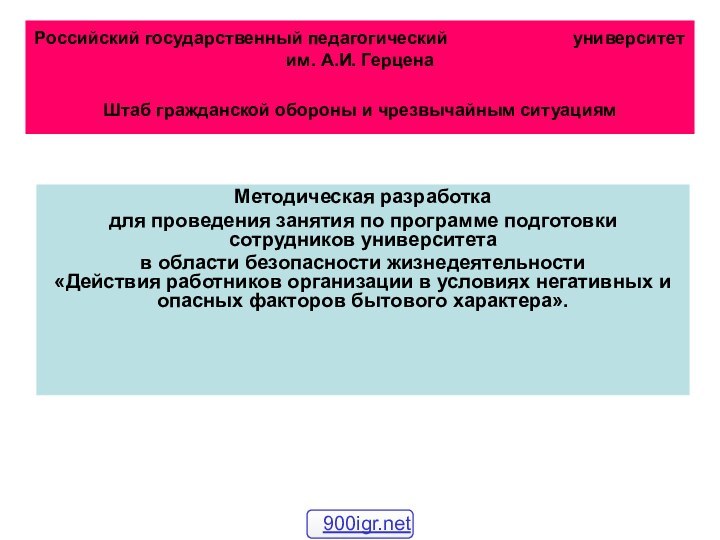 Российский государственный педагогический университет им. А.И. Герцена

Штаб гражданской обороны и чрезвычайным ситуациям

Методическая разработка
для проведения занятия по программе подготовки сотрудников университета
в области безопасности жизнедеятельности
«Действия работников организации в условиях негативных и опасных факторов бытового характера».

900igr.net